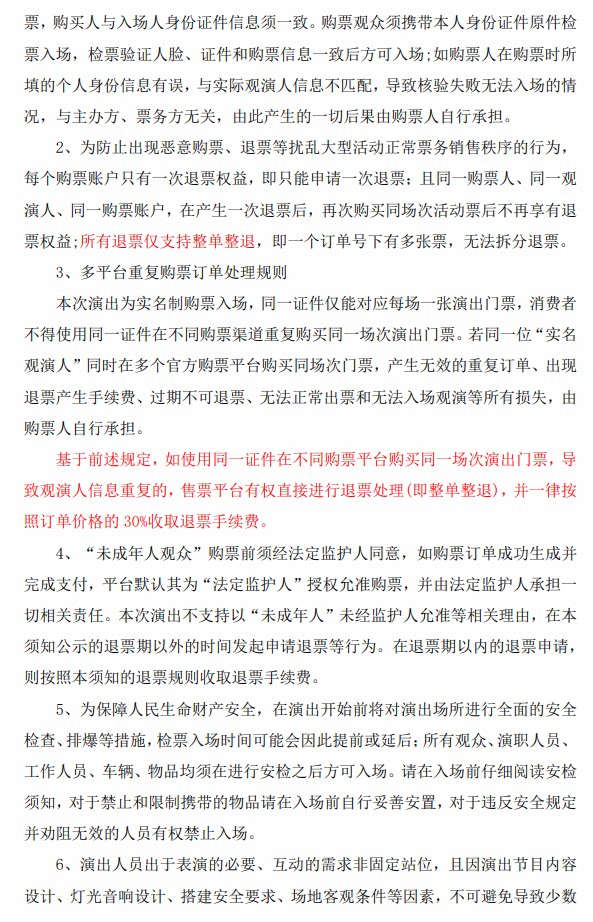 票，购买人与入场人身份证件信息须一致。购票观众须携带本人身份证件原件检票入场，检票验证人脸、证件和购票信息一致后方可入场；如购票人在购票时所填的个人身份信息有误，与实际观演人信息不匹配，导致核验失败无法入场的情况，与主办方、票务方无关，由此产生的一切后果由购票人自行承担。

2、为防止出现恶意购票、退票等扰乱大型活动正常票务销售秩序的行为，每个购票账户只有一次退票权益，即只能申请一次退票；且同一购票人、同一观演人、同一购票账户，在产生一次退票后，再次购买同场次活动票后不再享有退票权益；所有退票仅支持整单整退，即一个订单号下有多张票，无法拆分退票。

3、多平台重复购票订单处理规则

本次演出为实名制购票入场，同一证件仅能对应每场一张演出门票，消费者不得使用同一证件在不同购票渠道重复购买同一场次演出门票。若同一位“实名观演人”同时在多个官方购票平台购买同场次门票，产生无效的重复订单、出现退票产生手续费、过期不可退票、无法正常出票和无法入场观演等所有损失，由购票人自行承担。

基于前述规定，如使用同一证件在不同购票平台购买同一场次演出门票，导致观演人信息重复的，售票平台有权直接进行退票处理(即整单整退)，并一律按照订单价格的 30%收取退票手续费。

4、“未成年人观众”购票前须经法定监护人同意，如购票订单成功生成并完成支付，平台默认其为“法定监护人”授权允准购票，并由法定监护人承担一切相关责任。本次演出不支持以“未成年人”未经监护人允准等相关理由，在本须知公示的退票期以外的时间发起申请退票等行为。在退票期以内的退票申请，则按照本须知的退票规则收取退票手续费。

5、为保障人民生命财产安全，在演出开始前将对演出场所进行全面的安全检查、排爆等措施，检票入场时间可能会因此提前或延后；所有观众、演职人员、工作人员、车辆、物品均须在进行安检之后方可入场。请在入场前仔细阅读安检须知，对于禁止和限制携带的物品请在入场前自行妥善安置，对于违反安全规定并劝阻无效的人员有权禁止入场。

6、演出人员出于表演的必要、互动的需求非固定站位，且因演出节目内容设计、灯光音响设计、搭建安全要求、场地客观条件等因素，不可避免导致少数